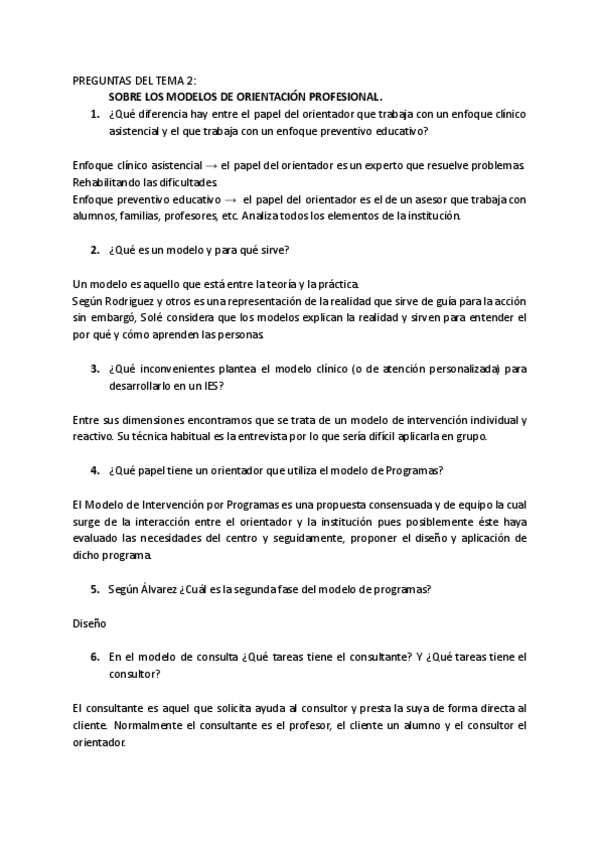 PREGUNTAS DEL TEMA 2:

SOBRE LOS MODELOS DE ORIENTACIÓN PROFESIONAL.

1. ¿Qué diferencia hay entre el papel del orientador que trabaja con un enfoque clínico asistencial y el que trabaja con un enfoque preventivo educativo?

Enfoque clínico asistencial → el papel del orientador es un experto que resuelve problemas. Rehabilitando las dificultades.
Enfoque preventivo educativo → el papel del orientador es el de un asesor que trabaja con alumnos, familias, profesores, etc. Analiza todos los elementos de la institución.

2. ¿Qué es un modelo y para qué sirve?

Un modelo es aquello que está entre la teoría y la práctica.
Según Rodriguez y otros es una representación de la realidad que sirve de guía para la acción sin embargó, Solé considera que los modelos explican la realidad y sirven para entender el por qué y cómo aprenden las personas.

3. ¿Qué inconvenientes plantea el modelo clínico (o de atención personalizada) para desarrollarlo en un IES?

Entre sus dimensiones encontramos que se trata de un modelo de intervención individual y reactivo. Su técnica habitual es la entrevista por lo que sería difícil aplicarla en grupo.

4. ¿Qué papel tiene un orientador que utiliza el modelo de Programas?

El Modelo de Intervención por Programas es una propuesta consensuada y de equipo la cual surge de la interacción entre el orientador y la institución pues posiblemente éste haya evaluado las necesidades del centro y seguidamente, proponer el diseño y aplicación de dicho programa.

5. Según Álvarez ¿Cuál es la segunda fase del modelo de programas?

Diseño

6. En el modelo de consulta ¿Qué tareas tiene el consultante? Y ¿Qué tareas tiene el consultor?

El consultante es aquel que solicita ayuda al consultor y presta la suya de forma directa al cliente. Normalmente el consultante es el profesor, el cliente un alumno y el consultor el orientador.